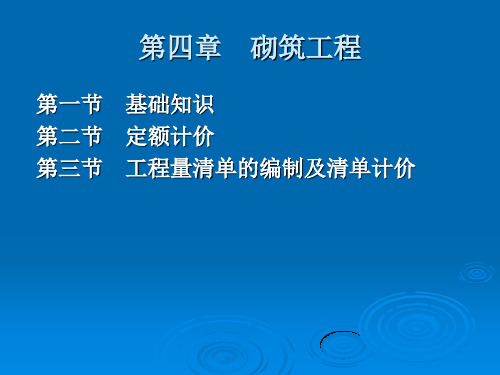 第四章　砌筑工程

第一节　基础知识
第二节　定额计价
第三节　工程量清单的编制及清单计价